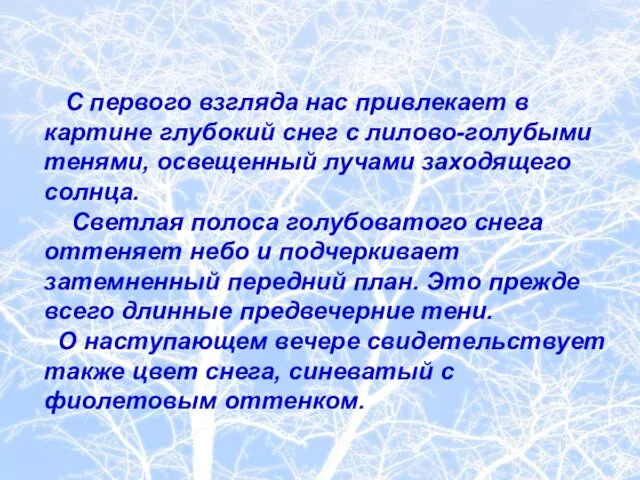 С первого взгляда нас привлекает в картине глубокий снег с лилово-голубыми тенями, освещенный лучами заходящего солнца.

Светлая полоса голубоватого снега оттеняет небо и подчеркивает затемненный передний план. Это прежде всего длинные предвечерние тени.

О наступающем вечере свидетельствует также цвет снега, синеватый с фиолетовым оттенком.